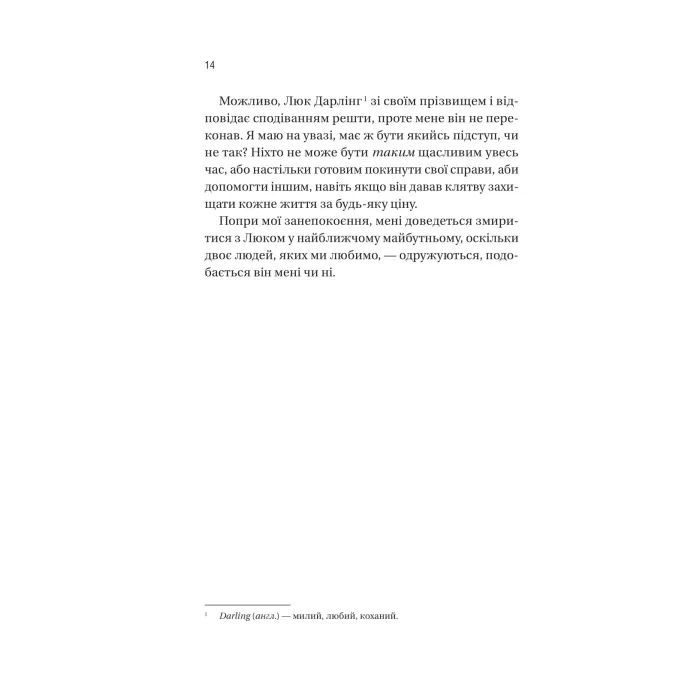 14

Можливо, Люк Дарлінг$^{1}$ зі своїм прізвищем і відповідає сподіванням решти, проте мене він не переконав. Я маю на увазі, має ж бути якийсь підступ, чи не так? Ніхто не може бути таким щасливим увесь час, або настільки готовим покинути свої справи, аби допомогти іншим, навіть якщо він давав клятву захищати кожне життя за будь-яку ціну.

Попри мої занепокоєння, мені доведеться змиритися з Люком у найближчому майбутньому, оскільки двоє людей, яких ми любимо, — одружуються, подобається він мені чи ні.

$^{1}$ Darling (англ.) — милий, любий, коханий.